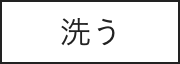 洗う